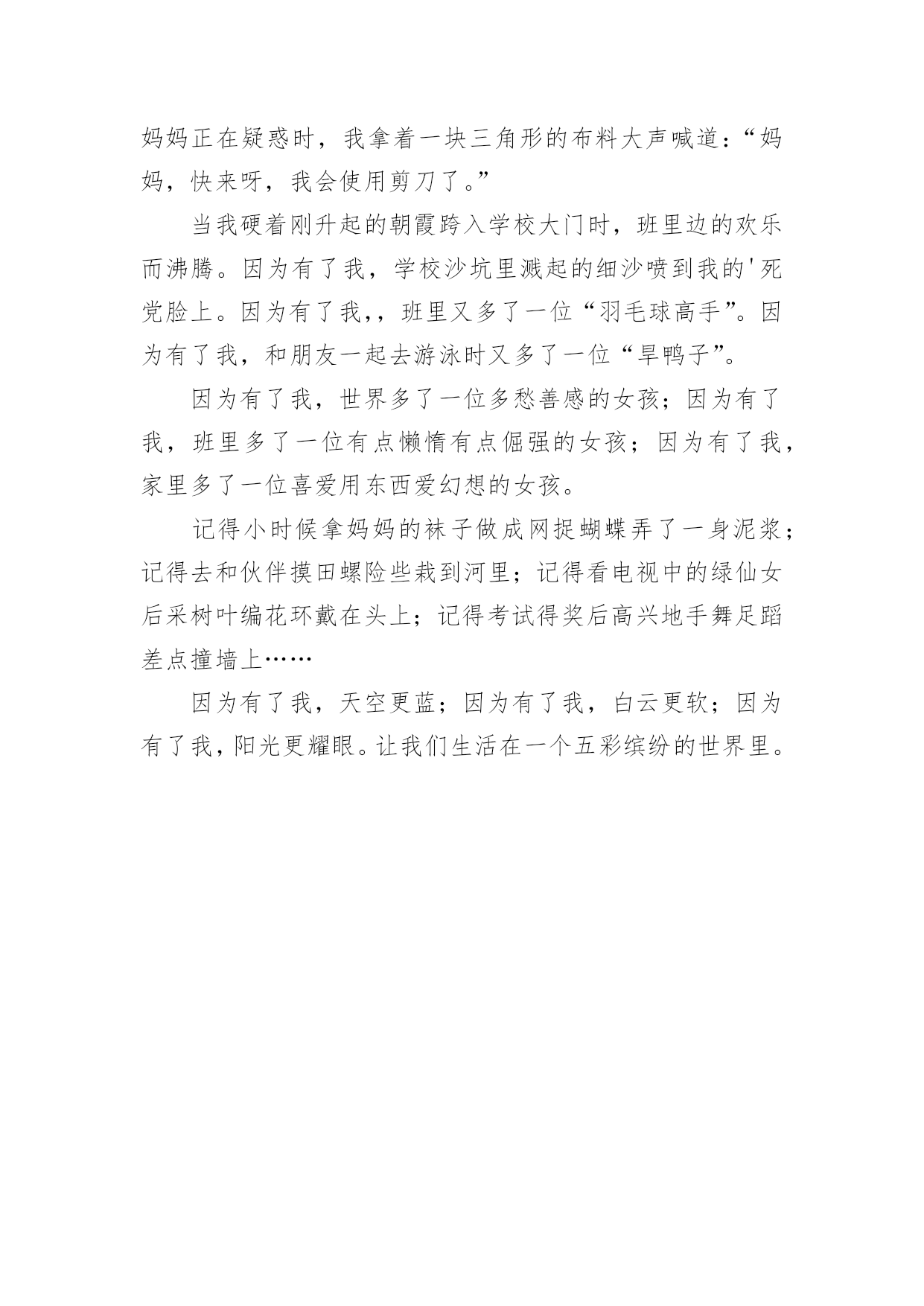 妈妈正在疑惑时，我拿着一块三角形的布料大声喊道：“妈妈，快来呀，我会使用剪刀了。”

当我硬着刚升起的朝霞跨入学校大门时，班里边的欢乐而沸腾。因为有了我，学校沙坑里溅起的细沙喷到我的'死党脸上。因为有了我，，班里又多了一位“羽毛球高手”。因为有了我，和朋友一起去游泳时又多了一位“旱鸭子”。

因为有了我，世界多了一位多愁善感的女孩；因为有了我，班里多了一位有点懒惰有点倔强的女孩；因为有了我，家里多了一位喜爱用东西爱幻想的女孩。

记得小时候拿妈妈的袜子做成网捉蝴蝶弄了一身泥浆；记得去和伙伴摸田螺险些栽到河里；记得看电视中的绿仙女后采树叶编花环戴在头上；记得考试得奖后高兴地手舞足蹈差点撞墙上……

因为有了我，天空更蓝；因为有了我，白云更软；因为有了我，阳光更耀眼。让我们生活在一个五彩缤纷的世界里。